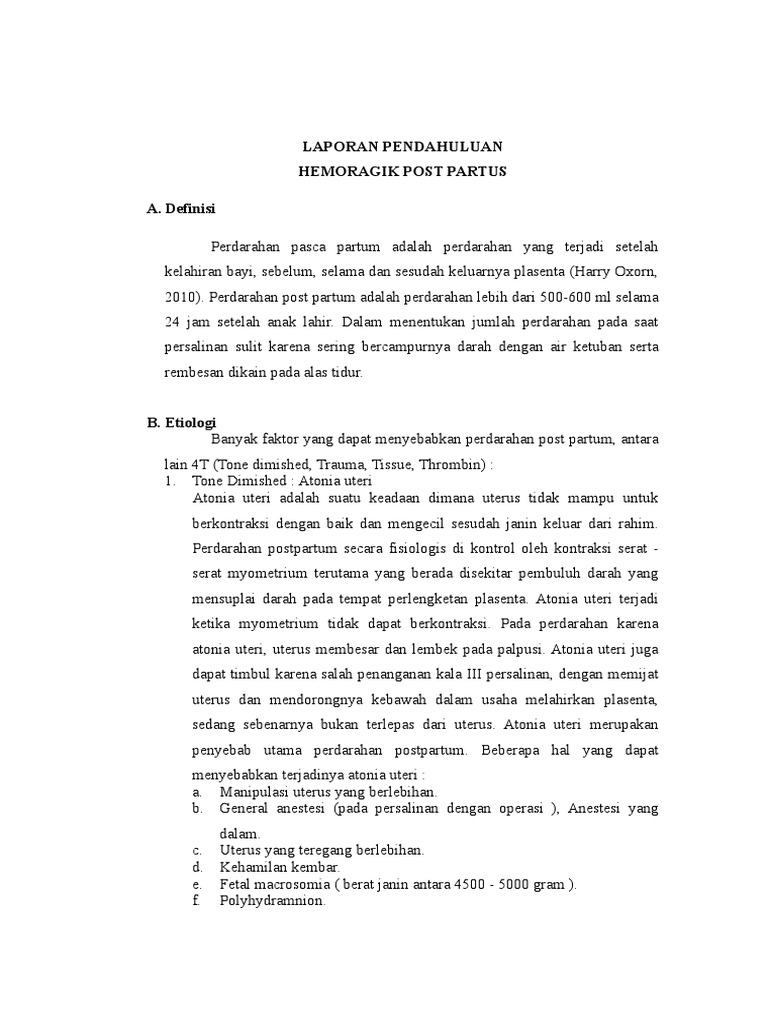 LAPORAN PENDAHULUAN
HEMORAGIK POST PARTUS

A. Definisi

Perdarahan pasca partum adalah perdarahan yang terjadi setelah kelahiran bayi, sebelum, selama dan sesudah keluarnya plasenta (Harry Oxorn, 2010). Perdarahan post partum adalah perdarahan lebih dari 500-600 ml selama 24 jam setelah anak lahir. Dalam menentukan jumlah perdarahan pada saat persalinan sulit karena sering bercampurnya darah dengan air ketuban serta rembesan dikain pada alas tidur.

B. Etiologi

Banyak faktor yang dapat menyebabkan perdarahan post partum, antara lain 4T (Tone dimished, Trauma, Tissue, Thrombin) :

1. Tone Dimished : Atonia uteri

Atonia uteri adalah suatu keadaan dimana uterus tidak mampu untuk berkontraksi dengan baik dan mengecil sesudah janin keluar dari rahim. Perdarahan postpartum secara fisiologis di kontrol oleh kontraksi serat - serat myometrium terutama yang berada disekitar pembuluh darah yang mensuplai darah pada tempat perlengketan plasenta. Atonia uteri terjadi ketika myometrium tidak dapat berkontraksi. Pada perdarahan karena atonia uteri, uterus membesar dan lembek pada palpusi. Atonia uteri juga dapat timbul karena salah penanganan kala III persalinan, dengan memijat uterus dan mendorongnya kebawah dalam usaha melahirkan plasenta, sedang sebenarnya bukan terlepas dari uterus. Atonia uteri merupakan penyebab utama perdarahan postpartum. Beberapa hal yang dapat menyebabkan terjadinya atonia uteri :

a. Manipulasi uterus yang berlebihan.
b. General anestesi (pada persalinan dengan operasi ), Anestesi yang dalam.
c. Uterus yang teregang berlebihan.
d. Kehamilan kembar.
e. Fetal macrosomia ( berat janin antara 4500 - 5000 gram ).
f. Polyhydramnion.